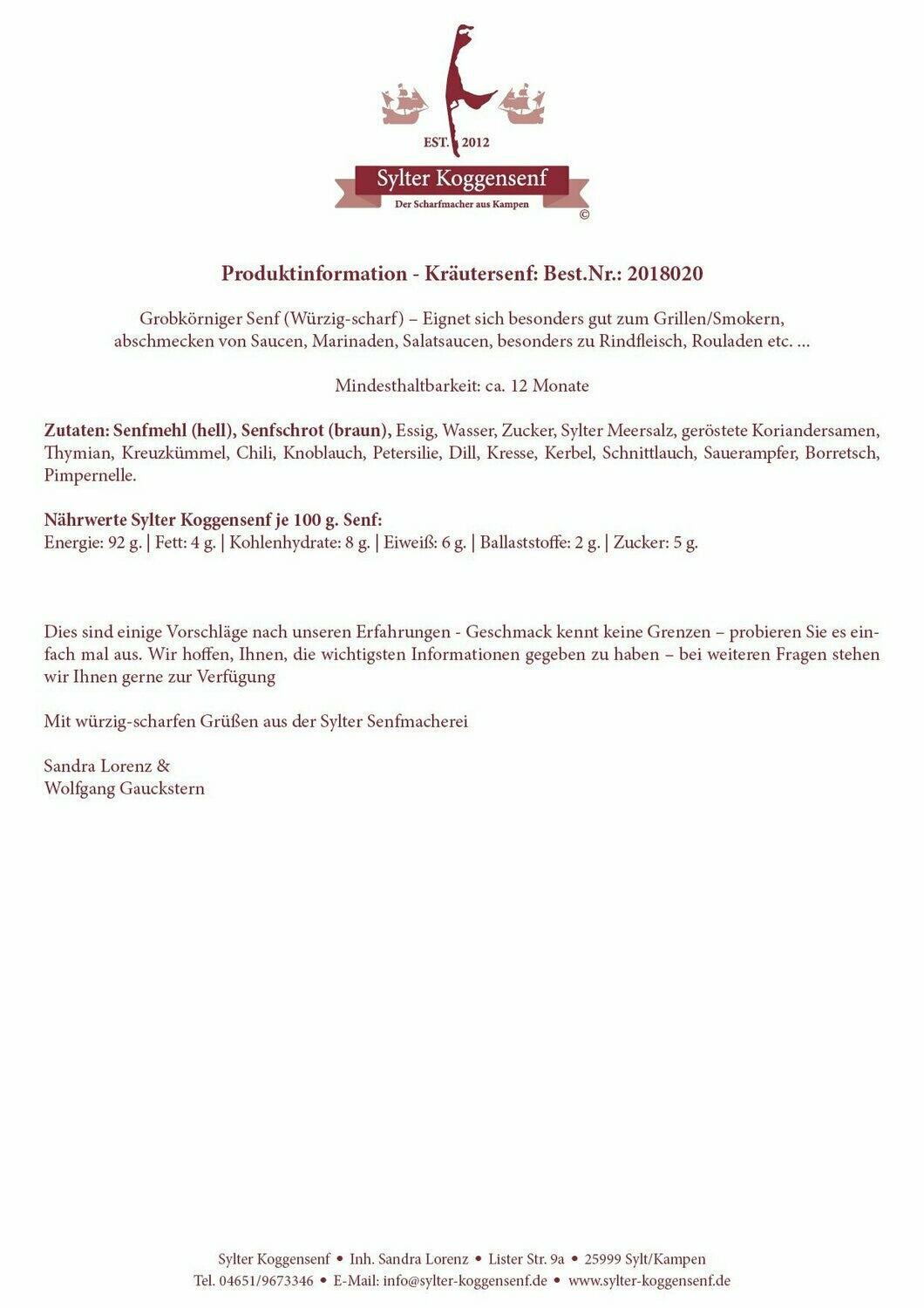 EST. 2012
Sylter Koggensenf
Der Scharfmacher aus Kampen
©

Produktinformation - Kräutersenf: Best.Nr.: 2018020

Grobkörniger Senf (Würzig-scharf) – Eignet sich besonders gut zum Grillen/Smokern, abschmecken von Saucen, Marinaden, Salatsaucen, besonders zu Rindfleisch, Rouladen etc. ...

Mindesthaltbarkeit: ca. 12 Monate

Zutaten: Senfmehl (hell), Senfschrot (braun), Essig, Wasser, Zucker, Sylter Meersalz, geröstete Koriandersamen, Thymian, Kreuzkümmel, Chili, Knoblauch, Petersilie, Dill, Kresse, Kerbel, Schnittlauch, Sauerampfer, Borretsch, Pimpernelle.

Nährwerte Sylter Koggensenf je 100 g. Senf:
Energie: 92 g. | Fett: 4 g. | Kohlenhydrate: 8 g. | Eiweiß: 6 g. | Ballaststoffe: 2 g. | Zucker: 5 g.

Dies sind einige Vorschläge nach unseren Erfahrungen - Geschmack kennt keine Grenzen – probieren Sie es einfach mal aus. Wir hoffen, Ihnen, die wichtigsten Informationen gegeben zu haben – bei weiteren Fragen stehen wir Ihnen gerne zur Verfügung

Mit würzig-scharfen Grüßen aus der Sylter Senfmacherei

Sandra Lorenz &
Wolfgang Gauckstern

Sylter Koggensenf • Inh. Sandra Lorenz • Lister Str. 9a • 25999 Sylt/Kampen
Tel. 04651/9673346 • E-Mail: info@sylter-koggensenf.de • www.sylter-koggensenf.de